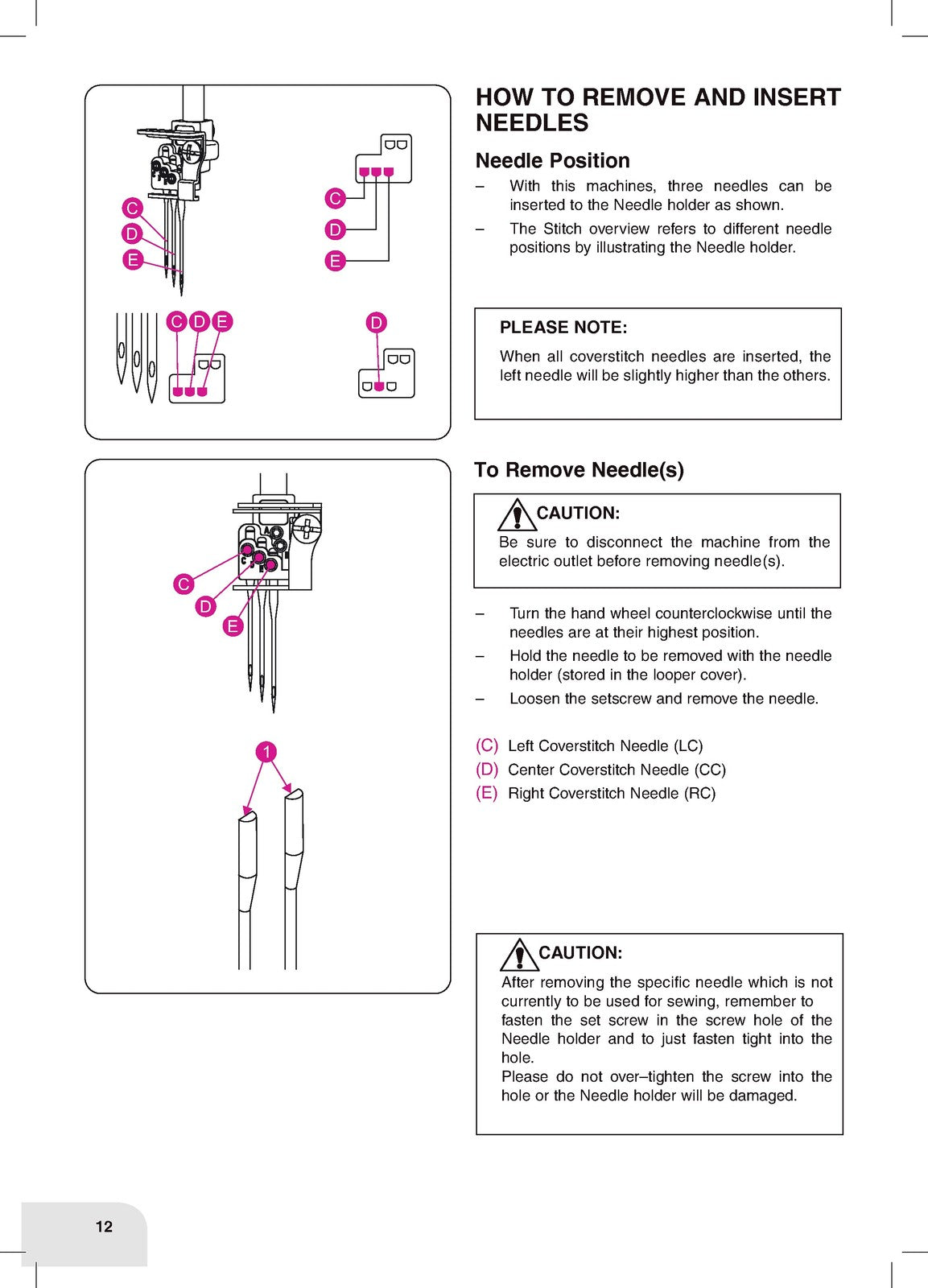 C
D
E

C
D
E

C D E

D

C
D
E

1

HOW TO REMOVE AND INSERT NEEDLES

Needle Position

– With this machines, three needles can be inserted to the Needle holder as shown.

– The Stitch overview refers to different needle positions by illustrating the Needle holder.

PLEASE NOTE:

When all coverstitch needles are inserted, the left needle will be slightly higher than the others.

To Remove Needle(s)

CAUTION:

Be sure to disconnect the machine from the electric outlet before removing needle(s).

– Turn the hand wheel counterclockwise until the needles are at their highest position.

– Hold the needle to be removed with the needle holder (stored in the looper cover).

– Loosen the setscrew and remove the needle.

(C) Left Coverstitch Needle (LC)
(D) Center Coverstitch Needle (CC)
(E) Right Coverstitch Needle (RC)

CAUTION:

After removing the specific needle which is not currently to be used for sewing, remember to fasten the set screw in the screw hole of the Needle holder and to just fasten tight into the hole.
Please do not over–tighten the screw into the hole or the Needle holder will be damaged.

12